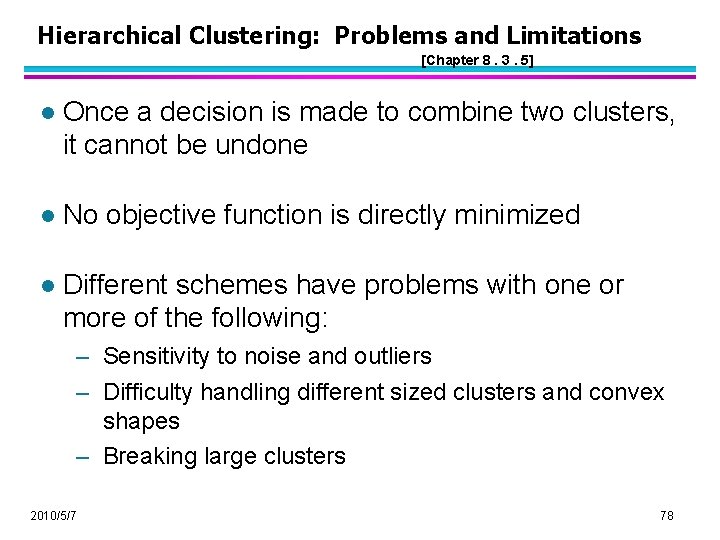 Hierarchical Clustering: Problems and Limitations

[Chapter 8 . 3 . 5]

● Once a decision is made to combine two clusters, it cannot be undone

● No objective function is directly minimized

● Different schemes have problems with one or more of the following:

– Sensitivity to noise and outliers

– Difficulty handling different sized clusters and convex shapes

– Breaking large clusters

2010/5/7

78